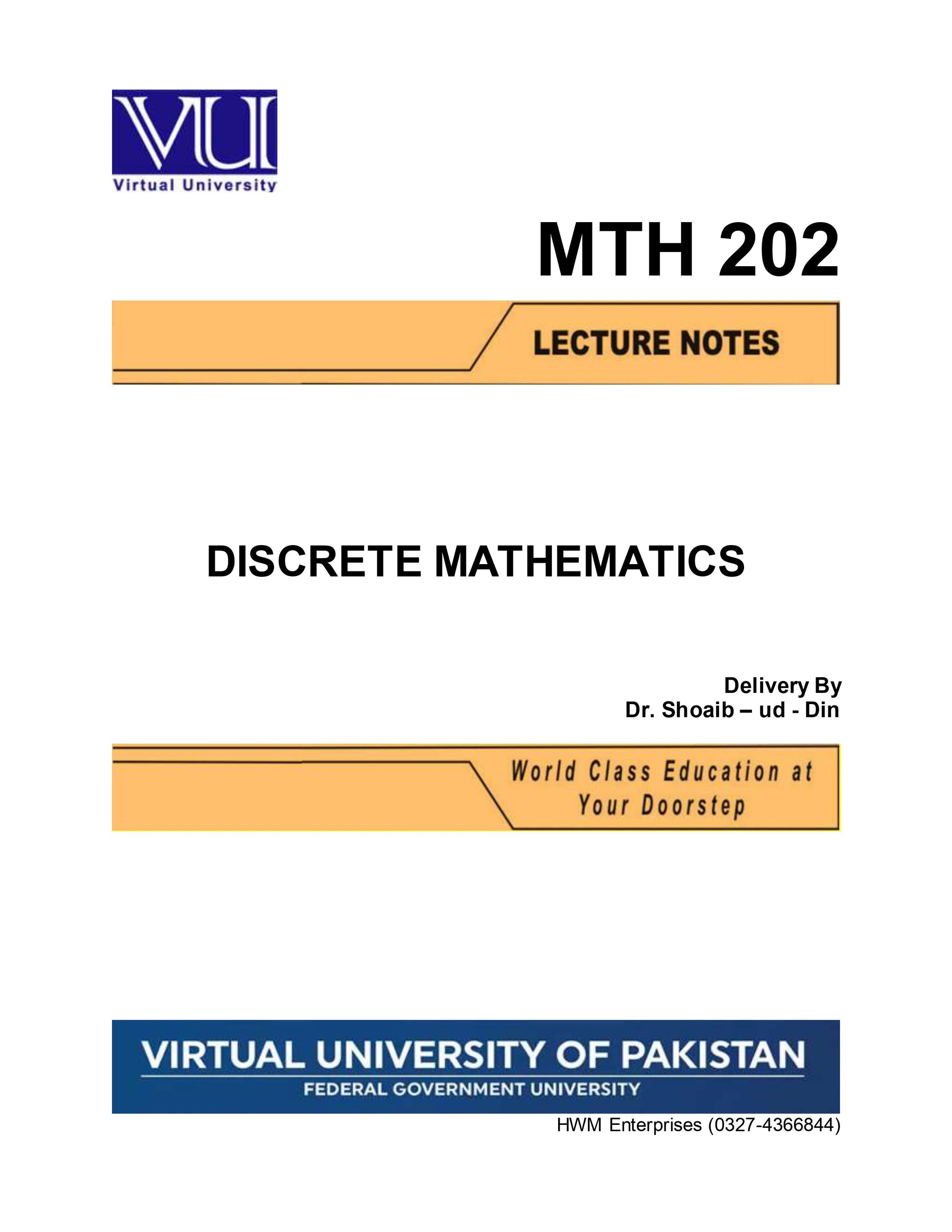 VU
Virtual University

MTH 202

LECTURE NOTES

DISCRETE MATHEMATICS

Delivery By
Dr. Shoaib – ud - Din

World Class Education at Your Doorstep

VIRTUAL UNIVERSITY OF PAKISTAN
FEDERAL GOVERNMENT UNIVERSITY

HWM Enterprises (0327-4366844)